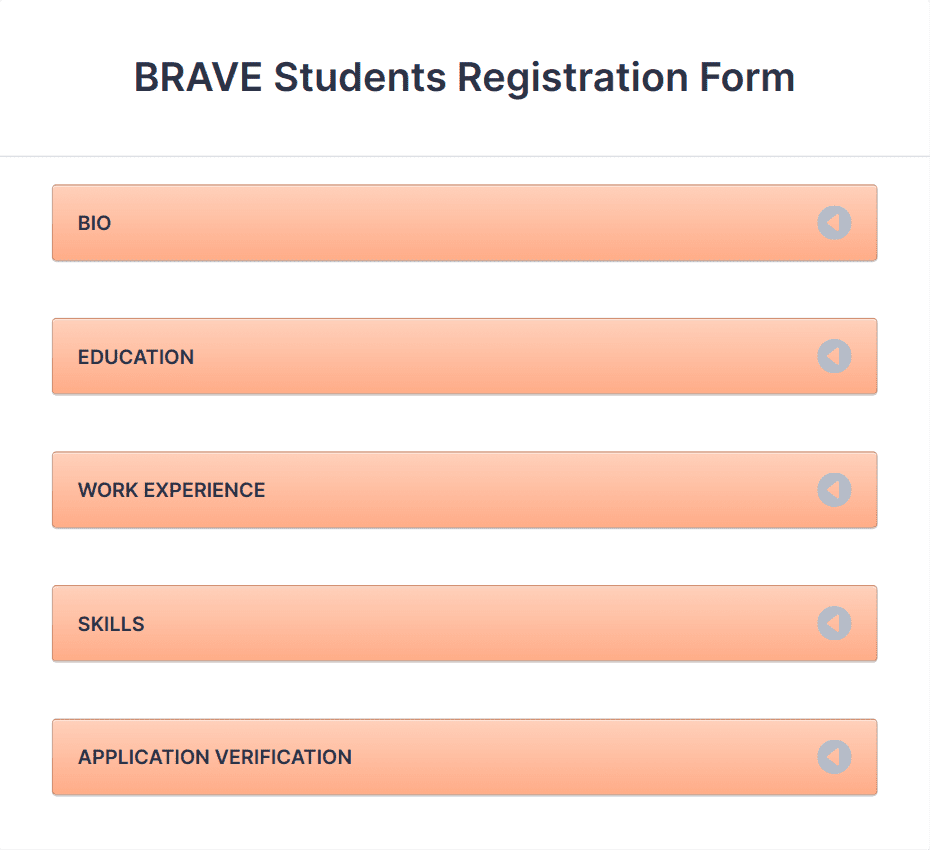 BRAVE Students Registration Form

BIO

EDUCATION

WORK EXPERIENCE

SKILLS

APPLICATION VERIFICATION